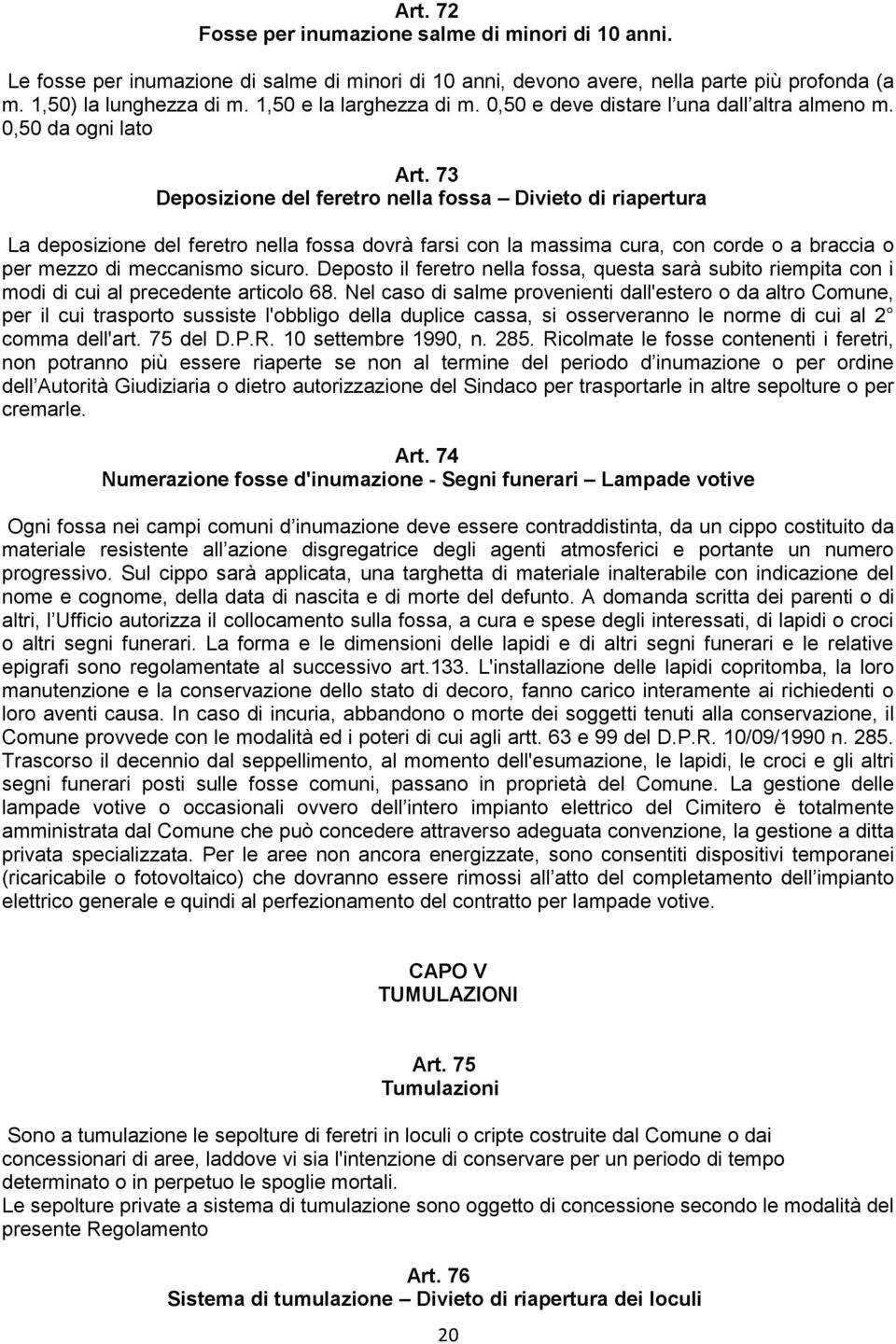 Art. 72
Fosse per inumazione salme di minori di 10 anni.

Le fosse per inumazione di salme di minori di 10 anni, devono avere, nella parte più profonda (a m. 1,50) la lunghezza di m. 1,50 e la larghezza di m. 0,50 e deve distare l una dall altra almeno m. 0,50 da ogni lato

Art. 73
Deposizione del feretro nella fossa – Divieto di riapertura

La deposizione del feretro nella fossa dovrà farsi con la massima cura, con corde o a braccia o per mezzo di meccanismo sicuro. Deposto il feretro nella fossa, questa sarà subito riempita con i modi di cui al precedente articolo 68. Nel caso di salme provenienti dall'estero o da altro Comune, per il cui trasporto sussiste l'obbligo della duplice cassa, si osserveranno le norme di cui al 2 comma dell'art. 75 del D.P.R. 10 settembre 1990, n. 285. Ricolmate le fosse contenenti i feretri, non potranno più essere riaperte se non al termine del periodo d inumazione o per ordine dell Autorità Giudiziaria o dietro autorizzazione del Sindaco per trasportarle in altre sepolture o per cremarle.

Art. 74
Numerazione fosse d'inumazione - Segni funerari – Lampade votive

Ogni fossa nei campi comuni d inumazione deve essere contraddistinta, da un cippo costituito da materiale resistente all azione disgregatrice degli agenti atmosferici e portante un numero progressivo. Sul cippo sarà applicata, una targhetta di materiale inalterabile con indicazione del nome e cognome, della data di nascita e di morte del defunto. A domanda scritta dei parenti o di altri, l Ufficio autorizza il collocamento sulla fossa, a cura e spese degli interessati, di lapidi o croci o altri segni funerari. La forma e le dimensioni delle lapidi e di altri segni funerari e le relative epigrafi sono regolamentate al successivo art.133. L'installazione delle lapidi copritomba, la loro manutenzione e la conservazione dello stato di decoro, fanno carico interamente ai richiedenti o loro aventi causa. In caso di incuria, abbandono o morte dei soggetti tenuti alla conservazione, il Comune provvede con le modalità ed i poteri di cui agli artt. 63 e 99 del D.P.R. 10/09/1990 n. 285. Trascorso il decennio dal seppellimento, al momento dell'esumazione, le lapidi, le croci e gli altri segni funerari posti sulle fosse comuni, passano in proprietà del Comune. La gestione delle lampade votive o occasionali ovvero dell intero impianto elettrico del Cimitero è totalmente amministrata dal Comune che può concedere attraverso adeguata convenzione, la gestione a ditta privata specializzata. Per le aree non ancora energizzate, sono consentiti dispositivi temporanei (ricaricabile o fotovoltaico) che dovranno essere rimossi all atto del completamento dell impianto elettrico generale e quindi al perfezionamento del contratto per lampade votive.

CAPO V
TUMULAZIONI

Art. 75
Tumulazioni

Sono a tumulazione le sepolture di feretri in loculi o cripte costruite dal Comune o dai concessionari di aree, laddove vi sia l'intenzione di conservare per un periodo di tempo determinato o in perpetuo le spoglie mortali.
Le sepolture private a sistema di tumulazione sono oggetto di concessione secondo le modalità del presente Regolamento

Art. 76
Sistema di tumulazione – Divieto di riapertura dei loculi

20